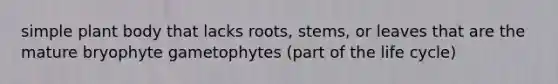 simple plant body that lacks roots, stems, or leaves that are the mature bryophyte gametophytes (part of the life cycle)